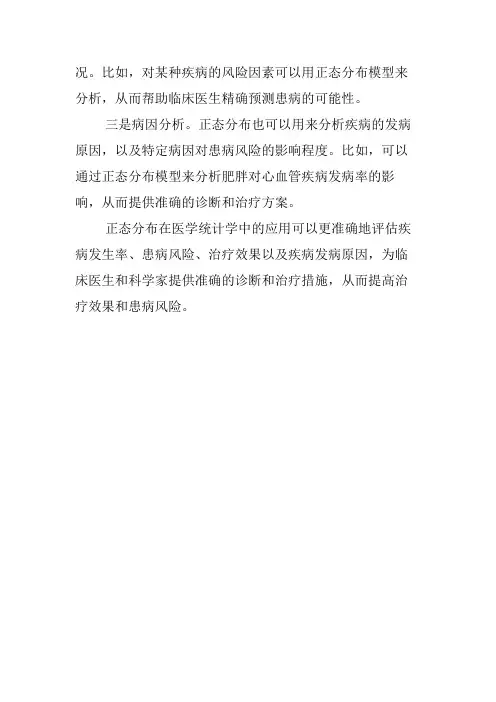 况。比如，对某种疾病的风险因素可以用正态分布模型来分析，从而帮助临床医生精确预测患病的可能性。

三是病因分析。正态分布也可以用来分析疾病的发病原因，以及特定病因对患病风险的影响程度。比如，可以通过正态分布模型来分析肥胖对心血管疾病发病率的影响，从而提供准确的诊断和治疗方案。

正态分布在医学统计学中的应用可以更准确地评估疾病发生率、患病风险、治疗效果以及疾病发病原因，为临床医生和科学家提供准确的诊断和治疗措施，从而提高治疗效果和患病风险。